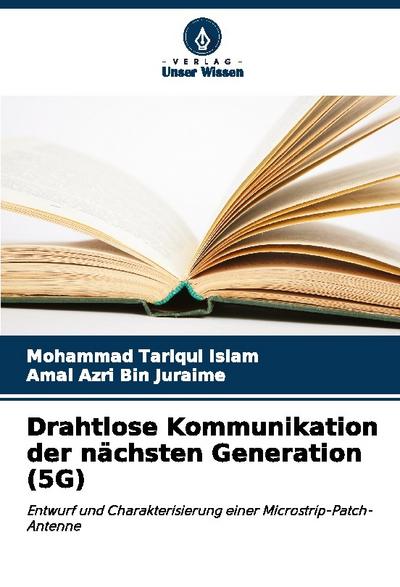 - VERLAG -
Unser Wissen

Mohammad Tariqul Islam
Amal Azri Bin Juraime

Drahtlose Kommunikation der nächsten Generation (5G)

Entwurf und Charakterisierung einer Microstrip-Patch-Antenne